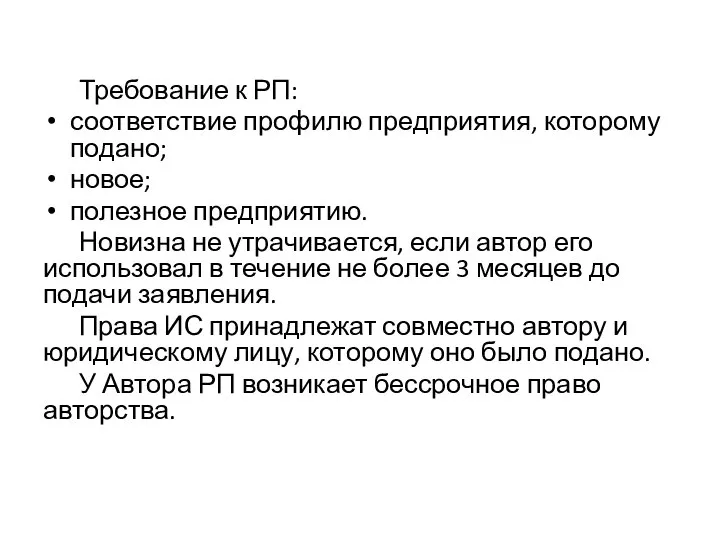 Требование к РП:

• соответствие профилю предприятия, которому подано;
• новое;
• полезное предприятию.

Новизна не утрачивается, если автор его использовал в течение не более 3 месяцев до подачи заявления.

Права ИС принадлежат совместно автору и юридическому лицу, которому оно было подано.

У Автора РП возникает бессрочное право авторства.